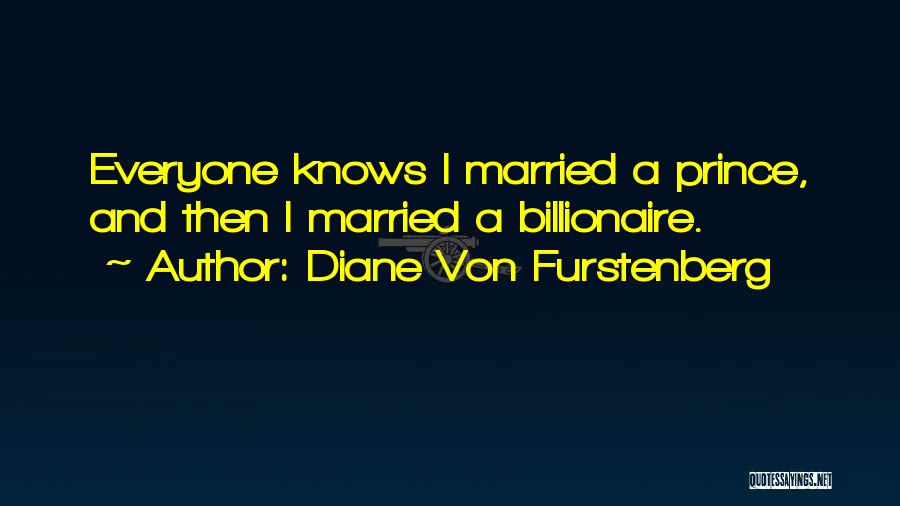 Everyone knows I married a prince, and then I married a billionaire.

~ Author: Diane Von Furstenberg

QUOTESSAYINGS.NET